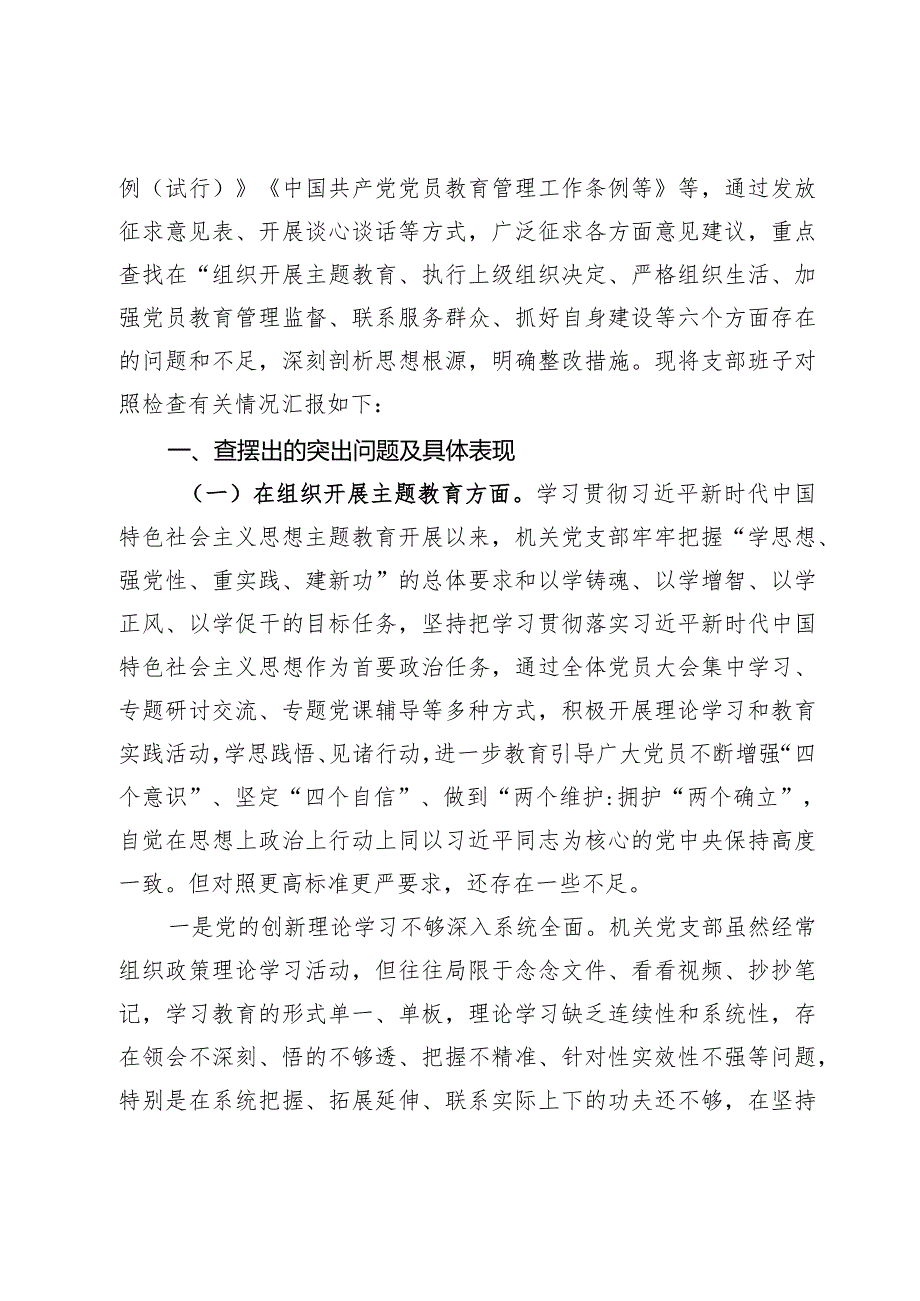 例（试行）》《中国共产党党员教育管理工作条例等》等，通过发放征求意见表、开展谈心谈话等方式，广泛征求各方面意见建议，重点查找在“组织开展主题教育、执行上级组织决定、严格组织生活、加强党员教育管理监督、联系服务群众、抓好自身建设等六个方面存在的问题和不足，深刻剖析思想根源，明确整改措施。现将支部班子对照检查有关情况汇报如下：

一、查摆出的突出问题及具体表现

（一）在组织开展主题教育方面。学习贯彻习近平新时代中国特色社会主义思想主题教育开展以来，机关党支部牢牢把握“学思想、强党性、重实践、建新功”的总体要求和以学铸魂、以学增智、以学正风、以学促干的目标任务，坚持把学习贯彻落实习近平新时代中国特色社会主义思想作为首要政治任务，通过全体党员大会集中学习、专题研讨交流、专题党课辅导等多种方式，积极开展理论学习和教育实践活动，学思践悟、见诸行动，进一步教育引导广大党员不断增强“四个意识”、坚定“四个自信”、做到“两个维护:拥护“两个确立”，自觉在思想上政治上行动上同以习近平同志为核心的党中央保持高度一致。但对照更高标准更严要求，还存在一些不足。

一是党的创新理论学习不够深入系统全面。机关党支部虽然经常组织政策理论学习活动，但往往局限于念念文件、看看视频、抄抄笔记，学习教育的形式单一、单板，理论学习缺乏连续性和系统性，存在领会不深刻、悟的不够透、把握不精准、针对性实效性不强等问题，特别是在系统把握、拓展延伸、联系实际上下的功夫还不够，在坚持